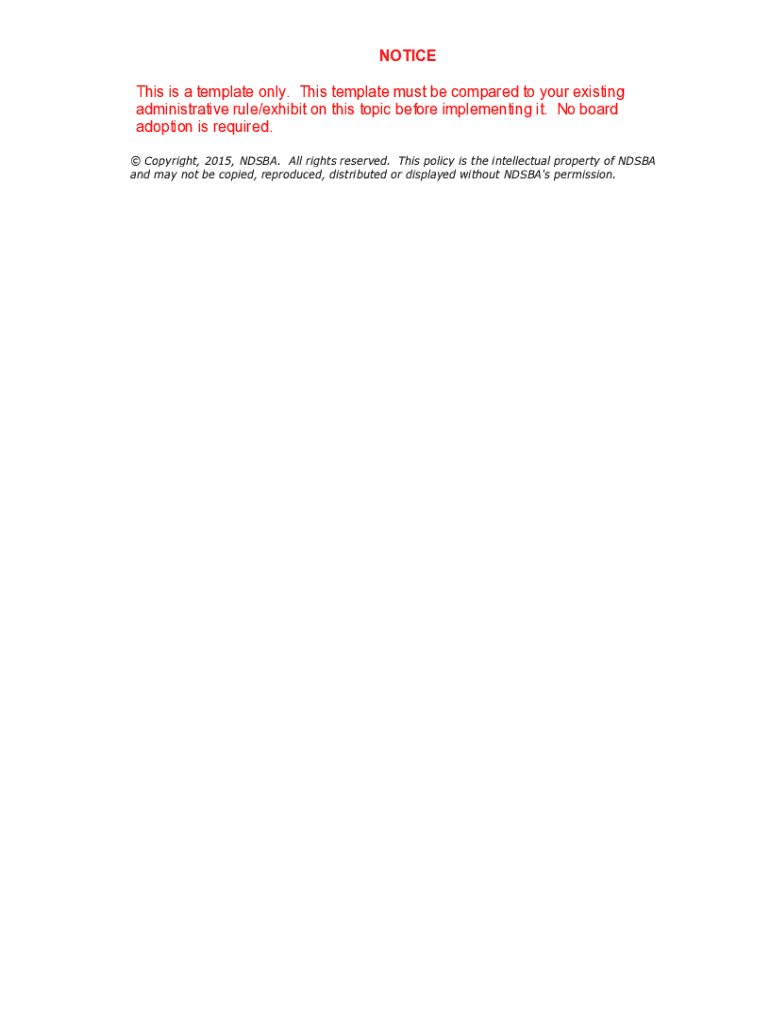 NOTICE

This is a template only. This template must be compared to your existing administrative rule/exhibit on this topic before implementing it. No board adoption is required.

© Copyright, 2015, NDSBA. All rights reserved. This policy is the intellectual property of NDSBA and may not be copied, reproduced, distributed or displayed without NDSBA's permission.